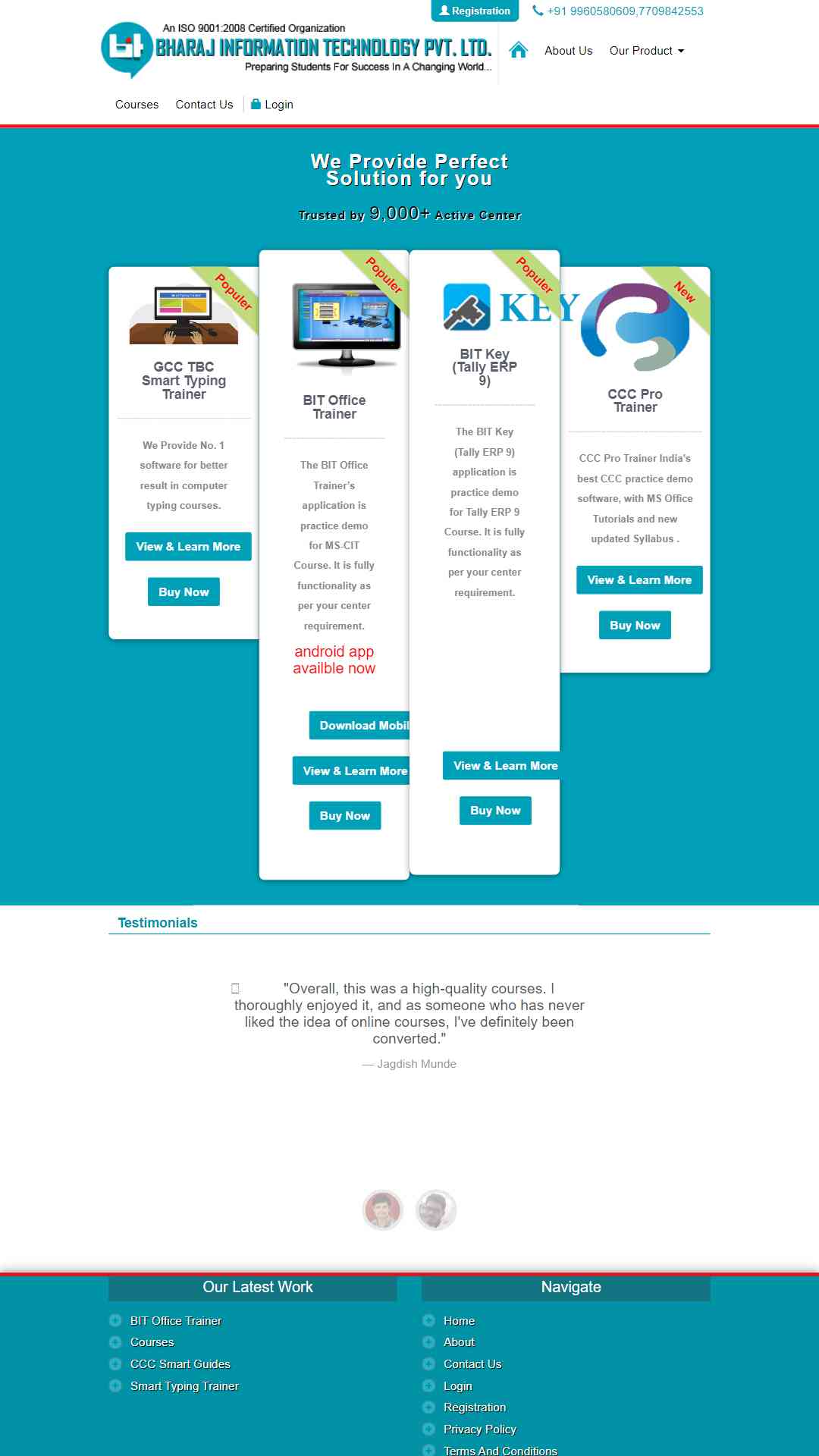 Registration
+91 9960580609,7709842553

An ISO 9001:2008 Certified Organization
BHARAJ INFORMATION TECHNOLOGY PVT. LTD.
Preparing Students For Success In A Changing World...

About Us
Our Product

Courses
Contact Us
Login

We Provide Perfect Solution for you

Trusted by 9,000+ Active Center

Populer
GCC TBC Smart Typing Trainer

We Provide No. 1 software for better result in computer typing courses.

View & Learn More
Buy Now

Populer
BIT Office Trainer

The BIT Office Trainer's application is practice demo for MS-CIT Course. It is fully functionality as per your center requirement.

android app availble now

Download Mobil
View & Learn More
Buy Now

Populer
KEY
BIT Key (Tally ERP 9)

The BIT Key (Tally ERP 9) application is practice demo for Tally ERP 9 Course. It is fully functionality as per your center requirement.

View & Learn More
Buy Now

New
CCC Pro Trainer

CCC Pro Trainer India's best CCC practice demo software, with MS Office Tutorials and new updated Syllabus .

View & Learn More
Buy Now

Testimonials

"Overall, this was a high-quality courses. I thoroughly enjoyed it, and as someone who has never liked the idea of online courses, I've definitely been converted."
— Jagdish Munde

Our Latest Work
BIT Office Trainer
Courses
CCC Smart Guides
Smart Typing Trainer

Navigate
Home
About
Contact Us
Login
Registration
Privacy Policy
Terms And Conditions